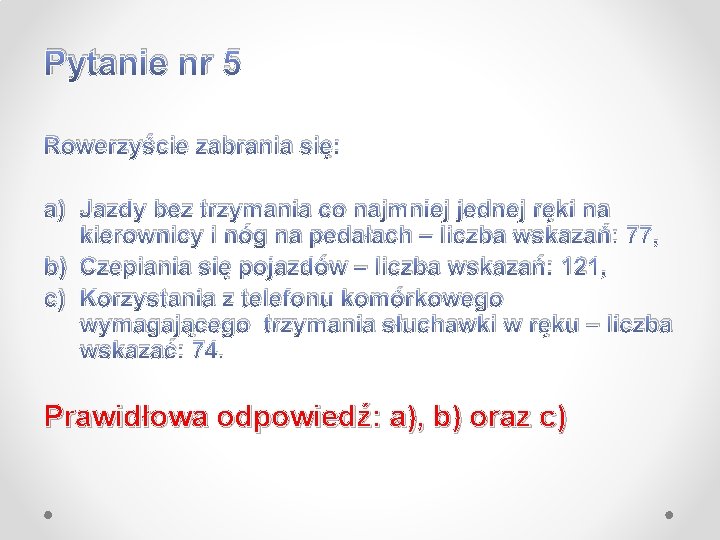 Pytanie nr 5

Rowerzyście zabrania się:

a) Jazdy bez trzymania co najmniej jednej ręki na kierownicy i nóg na pedałach – liczba wskazań: 77,
b) Czepiania się pojazdów – liczba wskazań: 121,
c) Korzystania z telefonu komórkowego wymagającego trzymania słuchawki w ręku – liczba wskazać: 74.

Prawidłowa odpowiedź: a), b) oraz c)